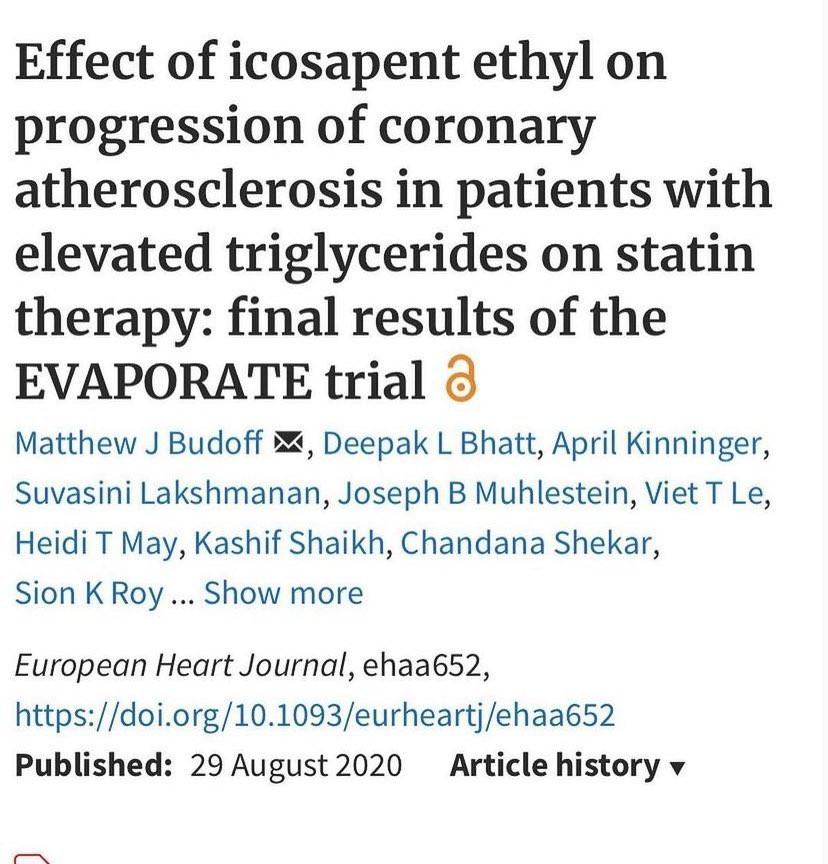 Effect of icosapent ethyl on progression of coronary atherosclerosis in patients with elevated triglycerides on statin therapy: final results of the EVAPORATE trial

Matthew J Budoff, Deepak L Bhatt, April Kinninger, Suvasini Lakshmanan, Joseph B Muhlestein, Viet T Le, Heidi T May, Kashif Shaikh, Chandana Shekar, Sion K Roy ... Show more

European Heart Journal, ehaa652, https://doi.org/10.1093/eurheartj/ehaa652

Published: 29 August 2020 Article history ▾